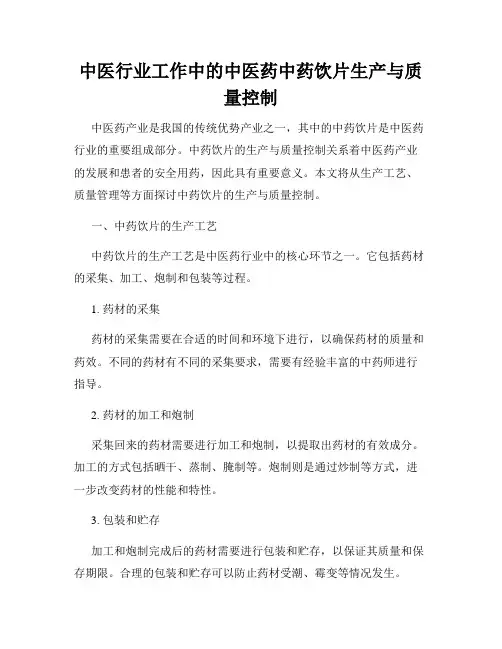 中医行业工作中的中医药中药饮片生产与质量控制

中医药产业是我国的传统优势产业之一，其中的中药饮片是中医药行业的重要组成部分。中药饮片的生产与质量控制关系着中医药产业的发展和患者的安全用药，因此具有重要意义。本文将从生产工艺、质量管理等方面探讨中药饮片的生产与质量控制。

一、中药饮片的生产工艺

中药饮片的生产工艺是中医药行业中的核心环节之一。它包括药材的采集、加工、炮制和包装等过程。

1. 药材的采集

药材的采集需要在合适的时间和环境下进行，以确保药材的质量和药效。不同的药材有不同的采集要求，需要有经验丰富的中药师进行指导。

2. 药材的加工和炮制

采集回来的药材需要进行加工和炮制，以提取出药材的有效成分。加工的方式包括晒干、蒸制、腌制等。炮制则是通过炒制等方式，进一步改变药材的性能和特性。

3. 包装和贮存

加工和炮制完成后的药材需要进行包装和贮存，以保证其质量和保存期限。合理的包装和贮存可以防止药材受潮、霉变等情况发生。